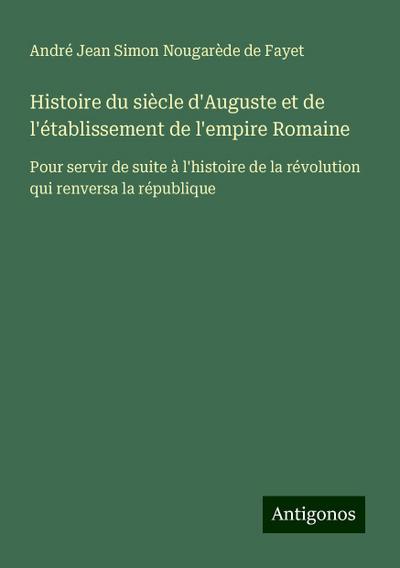 André Jean Simon Nougarède de Fayet

Histoire du siècle d'Auguste et de l'établissement de l'empire Romaine

Pour servir de suite à l'histoire de la révolution qui renversa la république

Antigonos